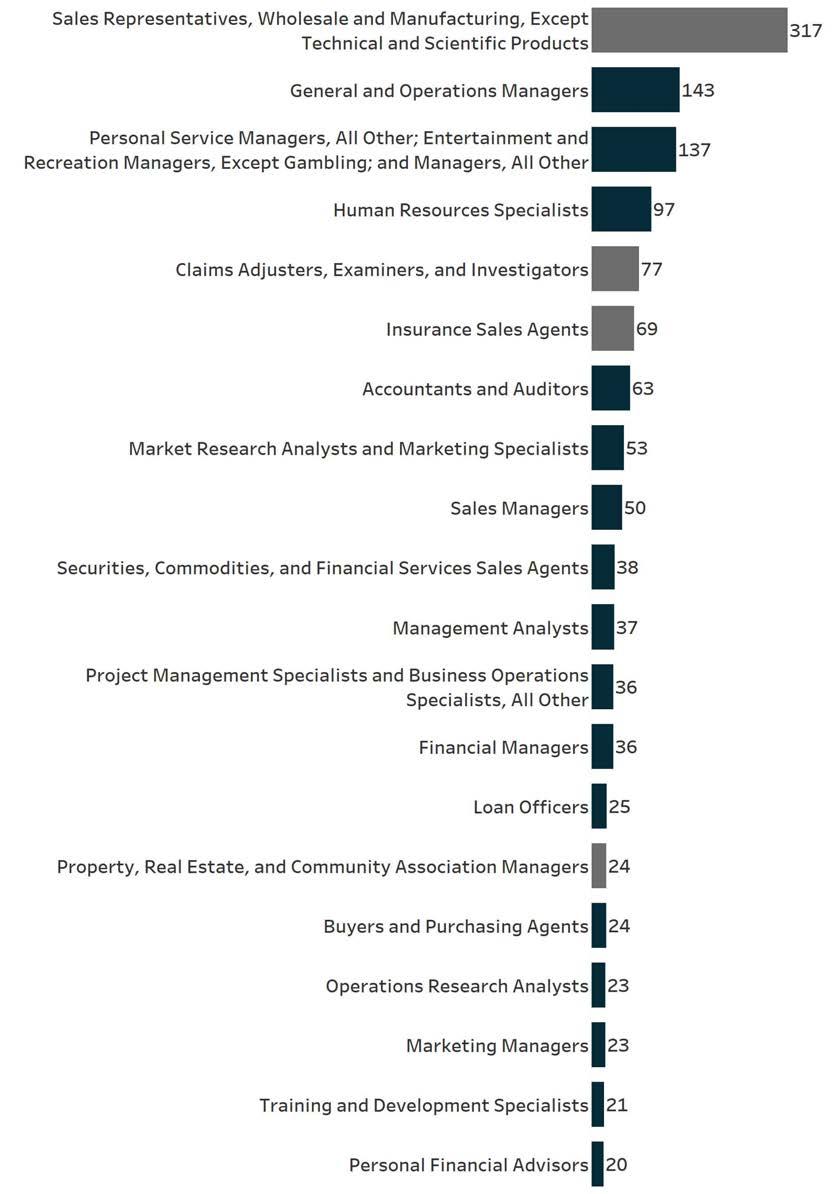 Sales Representatives, Wholesale and Manufacturing, Except Technical and Scientific Products 317

General and Operations Managers 143

Personal Service Managers, All Other; Entertainment and Recreation Managers, Except Gambling; and Managers, All Other 137

Human Resources Specialists 97

Claims Adjusters, Examiners, and Investigators 77

Insurance Sales Agents 69

Accountants and Auditors 63

Market Research Analysts and Marketing Specialists 53

Sales Managers 50

Securities, Commodities, and Financial Services Sales Agents 38

Management Analysts 37

Project Management Specialists and Business Operations Specialists, All Other 36

Financial Managers 36

Loan Officers 25

Property, Real Estate, and Community Association Managers 24

Buyers and Purchasing Agents 24

Operations Research Analysts 23

Marketing Managers 23

Training and Development Specialists 21

Personal Financial Advisors 20